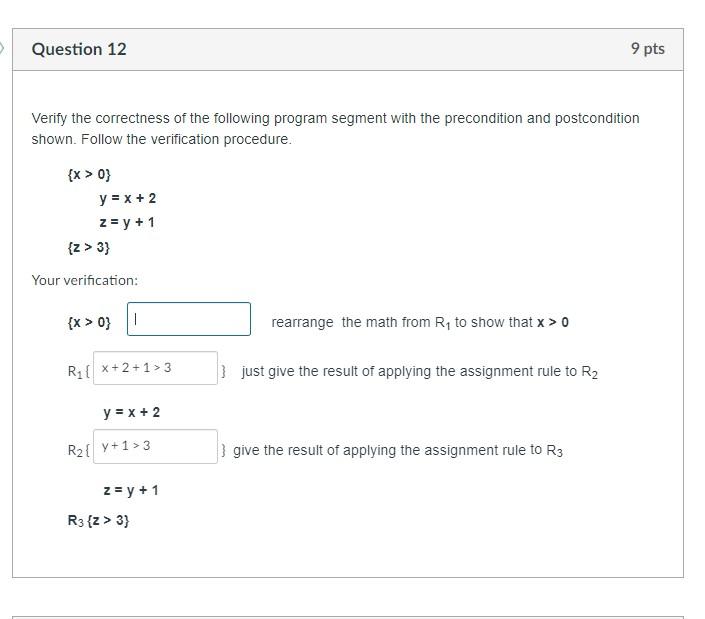 Question 12

9 pts

Verify the correctness of the following program segment with the precondition and postcondition shown. Follow the verification procedure.

{x > 0}

y = x + 2

z = y + 1

{z > 3}

Your verification:

{x > 0} rearrange the math from $R_1$ to show that x > 0

$R_1$ { x + 2 + 1 > 3 } just give the result of applying the assignment rule to $R_2$

y = x + 2

$R_2$ { y + 1 > 3 } give the result of applying the assignment rule to $R_3$

z = y + 1

$R_3$ {z > 3}